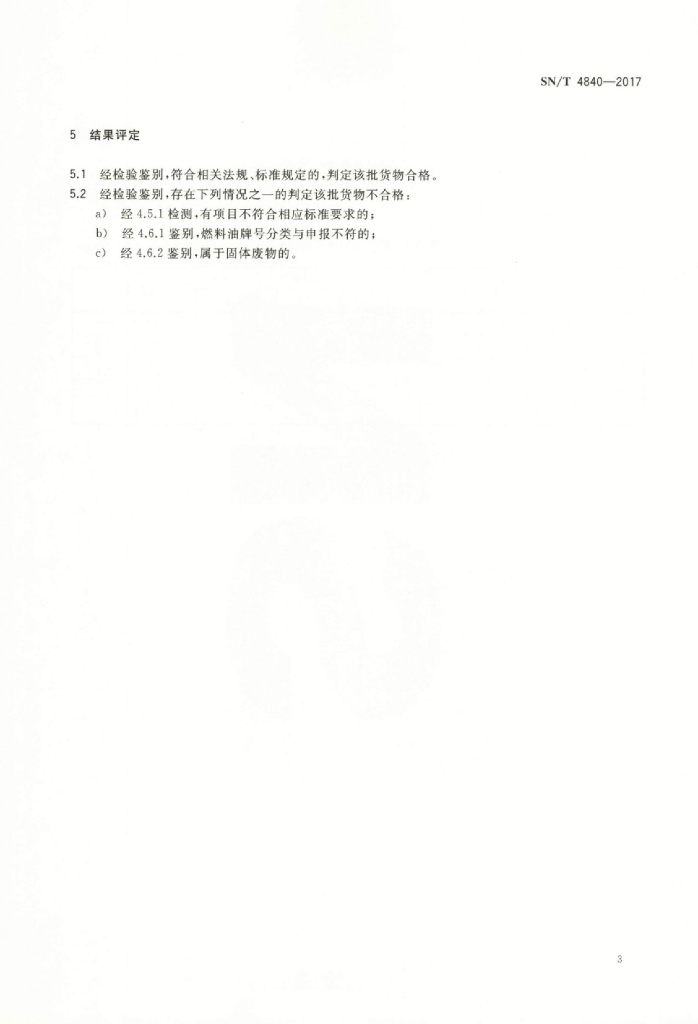 SN/T 4840—2017

5 结果评定

5.1 经检验鉴别,符合相关法规、标准规定的,判定该批货物合格。

5.2 经检验鉴别,存在下列情况之一的判定该批货物不合格:

a) 经 4.5.1 检测,有项目不符合相应标准要求的;

b) 经 4.6.1 鉴别,燃料油牌号分类与申报不符的;

c) 经 4.6.2 鉴别,属于固体废物的。

3